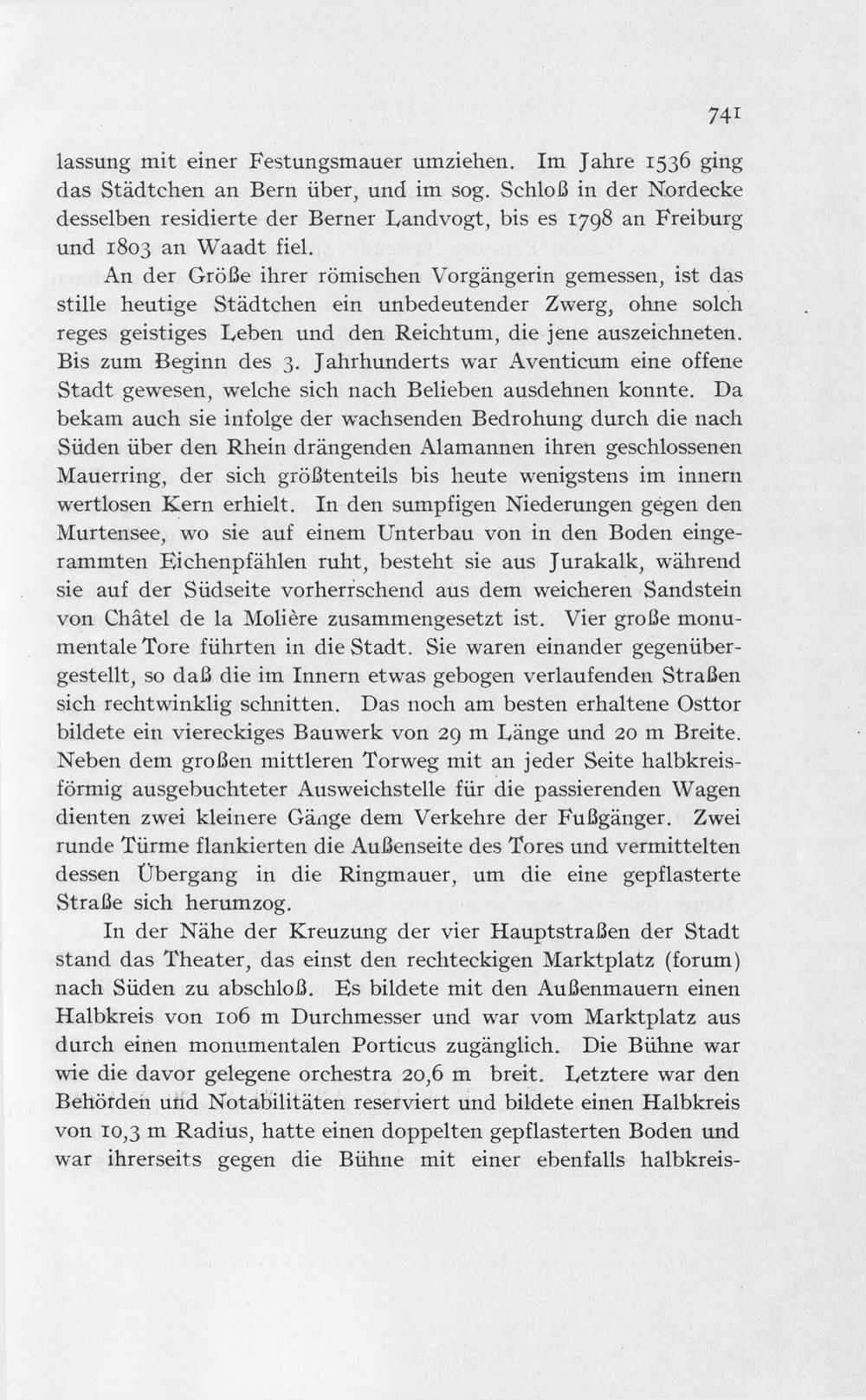 741

lassung mit einer Festungsmauer umziehen. Im Jahre 1536 ging das Städtchen an Bern über, und im sog. Schloß in der Nordecke desselben residierte der Berner Landvogt, bis es 1798 an Freiburg und 1803 an Waadt fiel.

An der Größe ihrer römischen Vorgängerin gemessen, ist das stille heutige Städtchen ein unbedeutender Zwerg, ohne solch reges geistiges Leben und den Reichtum, die jene auszeichneten. Bis zum Beginn des 3. Jahrhunderts war Aventicum eine offene Stadt gewesen, welche sich nach Belieben ausdehnen konnte. Da bekam auch sie infolge der wachsenden Bedrohung durch die nach Süden über den Rhein drängenden Alamannen ihren geschlossenen Mauerring, der sich größtenteils bis heute wenigstens im innern wertlosen Kern erhielt. In den sumpfigen Niederungen gegen den Murtensee, wo sie auf einem Unterbau von in den Boden eingerammten Eichenpfählen ruht, besteht sie aus Jurakalk, während sie auf der Südseite vorherrschend aus dem weicheren Sandstein von Châtel de la Molière zusammengesetzt ist. Vier große monumentale Tore führten in die Stadt. Sie waren einander gegenübergestellt, so daß die im Innern etwas gebogen verlaufenden Straßen sich rechtwinklig schnitten. Das noch am besten erhaltene Osttor bildete ein viereckiges Bauwerk von 29 m Länge und 20 m Breite. Neben dem großen mittleren Torweg mit an jeder Seite halbkreisförmig ausgebuchteter Ausweichstelle für die passierenden Wagen dienten zwei kleinere Gänge dem Verkehre der Fußgänger. Zwei runde Türme flankierten die Außenseite des Tores und vermittelten dessen Übergang in die Ringmauer, um die eine gepflasterte Straße sich herumzog.

In der Nähe der Kreuzung der vier Hauptstraßen der Stadt stand das Theater, das einst den rechteckigen Marktplatz (forum) nach Süden zu abschloß. Es bildete mit den Außenmauern einen Halbkreis von 106 m Durchmesser und war vom Marktplatz aus durch einen monumentalen Porticus zugänglich. Die Bühne war wie die davor gelegene orchestra 20,6 m breit. Letztere war den Behörden und Notabilitäten reserviert und bildete einen Halbkreis von 10,3 m Radius, hatte einen doppelten gepflasterten Boden und war ihrerseits gegen die Bühne mit einer ebenfalls halbkreis-